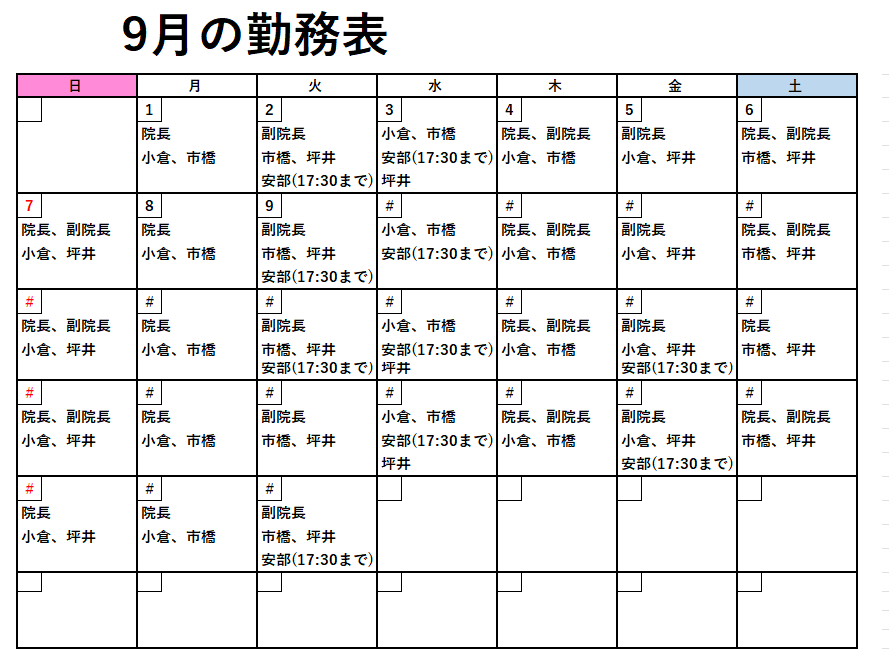 9月の勤務表

| 日 | 月 | 火 | 水 | 木 | 金 | 土 |
|---|---|---|---|---|---|---|
| | 1 院長 小倉、市橋 | 2 副院長 市橋、坪井 安部(17:30まで) | 3 小倉、市橋 安部(17:30まで) 坪井 | 4 院長、副院長 小倉、市橋 | 5 副院長 小倉、坪井 | 6 院長、副院長 市橋、坪井 |
| 7 院長、副院長 小倉、坪井 | 8 院長 小倉、市橋 | 9 副院長 市橋、坪井 安部(17:30まで) | # 小倉、市橋 安部(17:30まで) | # 院長、副院長 小倉、市橋 | # 副院長 小倉、坪井 | # 院長、副院長 市橋、坪井 |
| # 院長、副院長 小倉、坪井 | # 院長 小倉、市橋 | # 副院長 市橋、坪井 安部(17:30まで) | # 小倉、市橋 安部(17:30まで) 坪井 | # 院長、副院長 小倉、市橋 | # 副院長 小倉、坪井 安部(17:30まで) | # 院長 市橋、坪井 |
| # 院長、副院長 小倉、坪井 | # 院長 小倉、市橋 | # 副院長 市橋、坪井 | # 小倉、市橋 安部(17:30まで) 坪井 | # 院長、副院長 小倉、市橋 | # 副院長 小倉、坪井 安部(17:30まで) | # 院長、副院長 市橋、坪井 |
| # 院長 小倉、坪井 | # 院長 小倉、市橋 | # 副院長 市橋、坪井 安部(17:30まで) | | | | |
| | | | | | | |